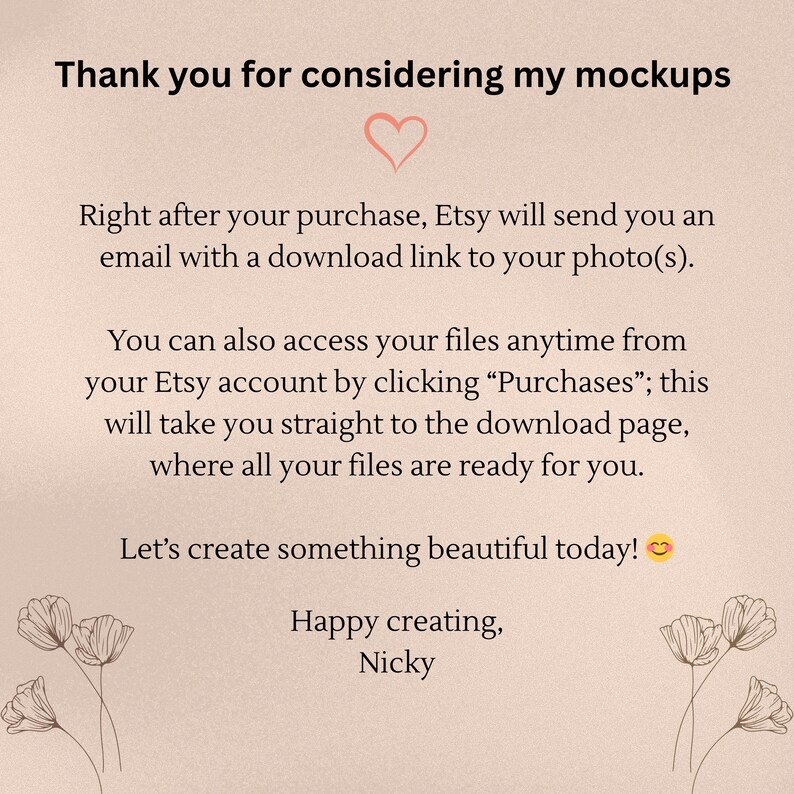 Thank you for considering my mockups

Right after your purchase, Etsy will send you an email with a download link to your photo(s).

You can also access your files anytime from your Etsy account by clicking "Purchases"; this will take you straight to the download page, where all your files are ready for you.

Let's create something beautiful today! 😊

Happy creating,
Nicky